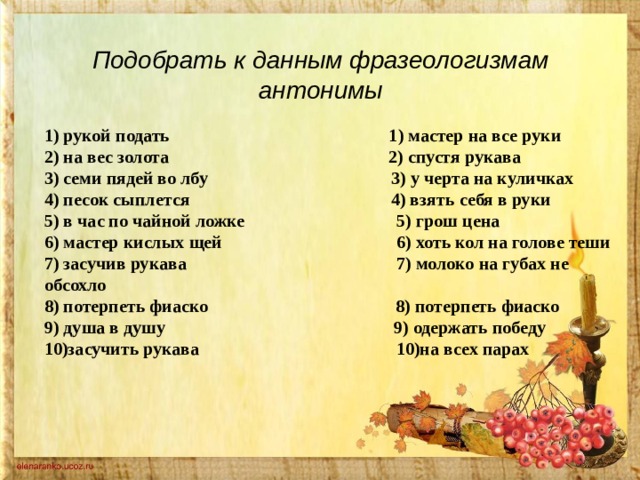 Подобрать к данным фразеологизмам антонимы

1) рукой подать
2) на вес золота
3) семи пядей во лбу
4) песок сыплется
5) в час по чайной ложке
6) мастер кислых щей
7) засучив рукава
8) потерпеть фиаско
9) душа в душу
10)засучить рукава

1) мастер на все руки
2) спустя рукава
3) у черта на куличках
4) взять себя в руки
5) грош цена
6) хоть кол на голове теши
7) молоко на губах не обсохло
8) потерпеть фиаско
9) одержать победу
10)на всех парах

elenaranko.ucoz.ru